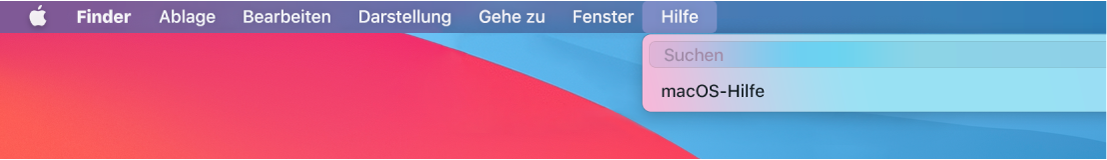 Finder Ablage Bearbeiten Darstellung Gehe zu Fenster Hilfe

Suchen

macOS-Hilfe